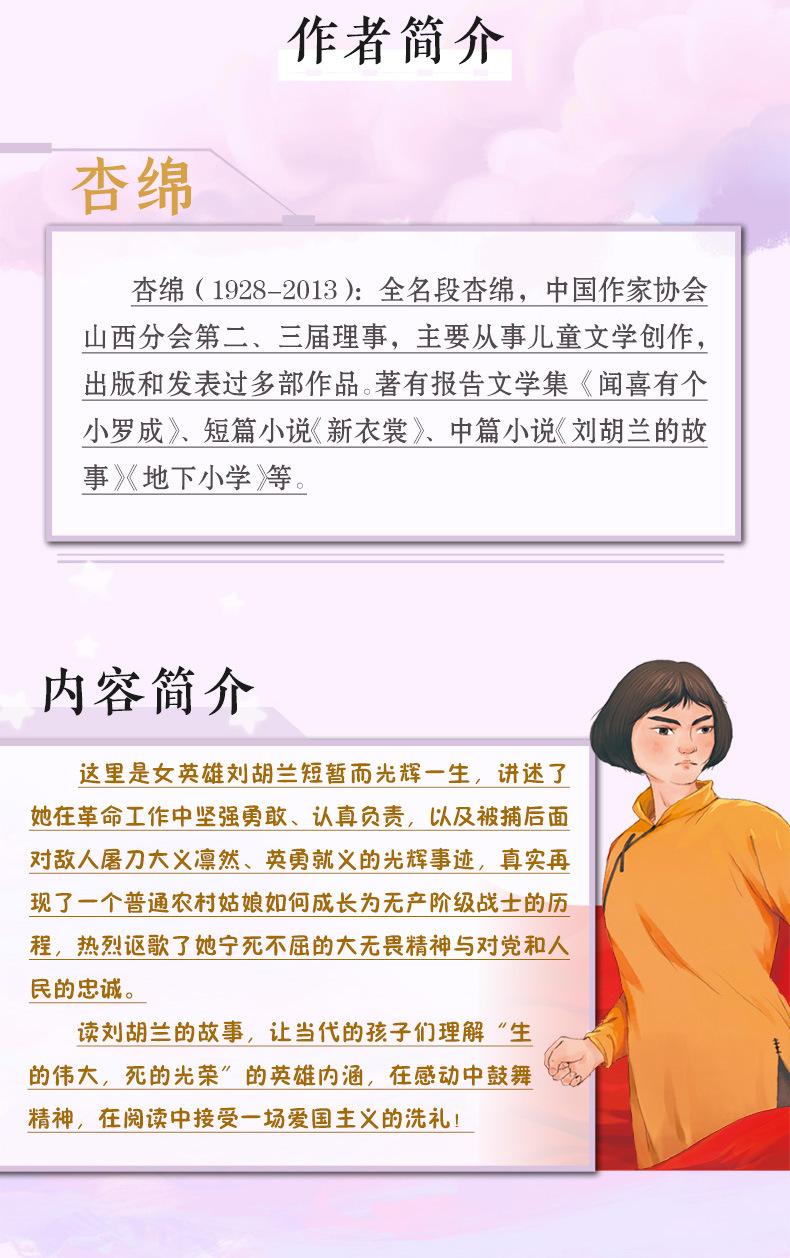 作者简介

杏绵

杏绵（1928-2013）：全名段杏绵，中国作家协会山西分会第二、三届理事，主要从事儿童文学创作，出版和发表过多部作品。著有报告文学集《闻喜有个小罗成》、短篇小说《新衣裳》、中篇小说《刘胡兰的故事》《地下小学》等。

内容简介

这里是女英雄刘胡兰短暂而光辉一生，讲述了她在革命工作中坚强勇敢、认真负责，以及被捕后面对敌人屠刀大义凛然、英勇就义的光辉事迹，真实再现了一个普通农村姑娘如何成长为无产阶级战士的历程，热烈讴歌了她宁死不屈的大无畏精神与对党和人民的忠诚。

读刘胡兰的故事，让当代的孩子们理解“生的伟大，死的光荣”的英雄内涵，在感动中鼓舞精神，在阅读中接受一场爱国主义的洗礼！